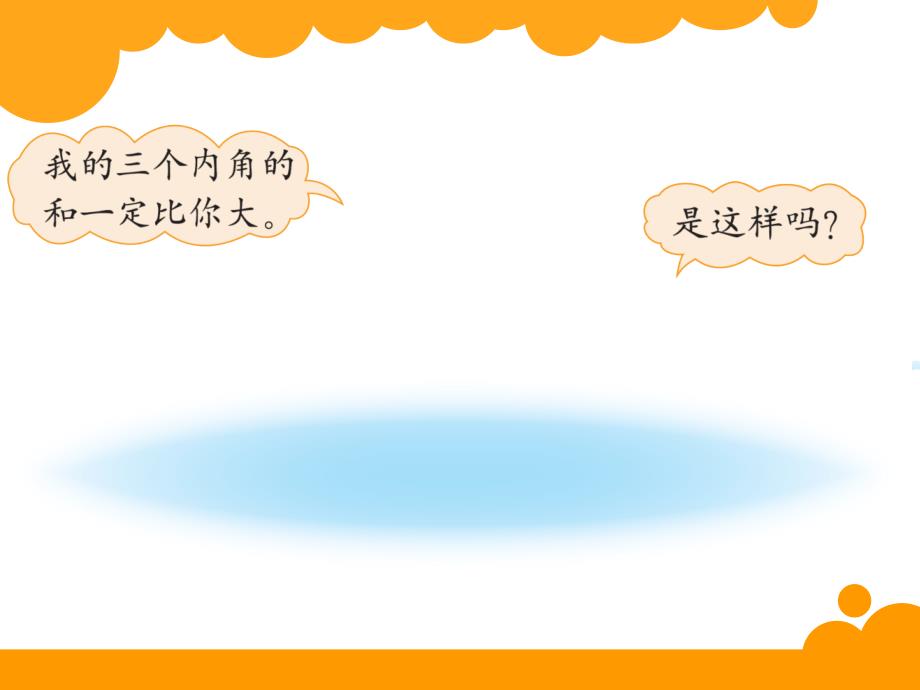 我的三个内角的和一定比你大。

是这样吗?